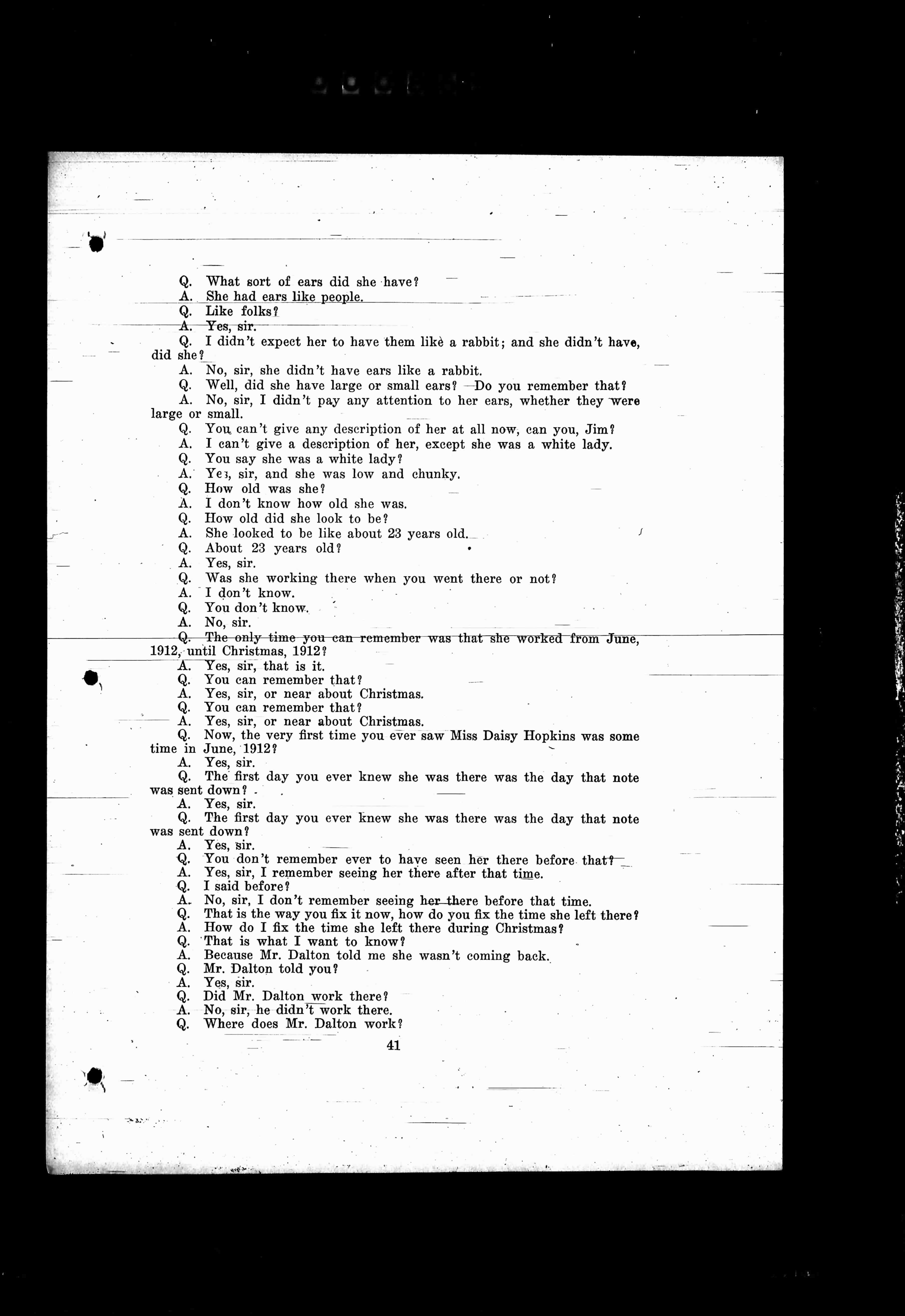 Q. What sort of ears did she have?
A. She had ears like people.
Q. Like folks?
A. Yes, sir.
Q. I didn't expect her to have them like a rabbit; and she didn't have, did she?
A. No, sir, she didn't have ears like a rabbit.
Q. Well, did she have large or small ears? Do you remember that?
A. No, sir, I didn't pay any attention to her ears, whether they were large or small.
Q. You can't give any description of her at all now, can you, Jim?
A. I can't give a description of her, except she was a white lady.
Q. You say she was a white lady?
A. Yes, sir, and she was low and chunky.
Q. How old was she?
A. I don't know how old she was.
Q. How old did she look to be?
A. She looked to be like about 23 years old.
Q. About 23 years old?
A. Yes, sir.
Q. Was she working there when you went there or not?
A. I don't know.
Q. You don't know.
A. No, sir.
Q. The only time you can remember was that she worked from June, 1912, until Christmas, 1912?
A. Yes, sir, that is it.
Q. You can remember that?
A. Yes, sir, or near about Christmas.
Q. You can remember that?
A. Yes, sir, or near about Christmas.
Q. Now, the very first time you ever saw Miss Daisy Hopkins was some time in June, 1912?
A. Yes, sir.
Q. The first day you ever knew she was there was the day that note was sent down?
A. Yes, sir.
Q. The first day you ever knew she was there was the day that note was sent down?
A. Yes, sir.
Q. You don't remember ever to have seen her there before that?
A. Yes, sir, I remember seeing her there after that time.
Q. I said before?
A. No, sir, I don't remember seeing her there before that time.
Q. That is the way you fix it now, how do you fix the time she left there?
A. How do I fix the time she left there during Christmas?
Q. That is what I want to know?
A. Because Mr. Dalton told me she wasn't coming back.
Q. Mr. Dalton told you?
A. Yes, sir.
Q. Did Mr. Dalton work there?
A. No, sir, he didn't work there.
Q. Where does Mr. Dalton work?

41